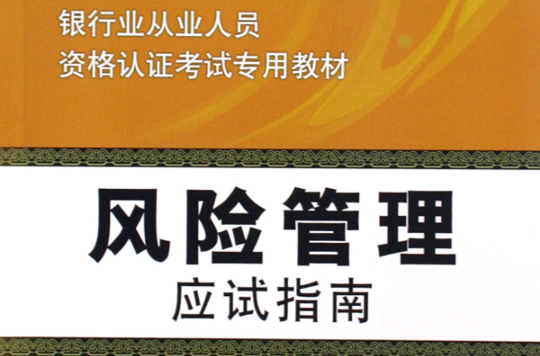 银行业从业人员
资格认证考试专用教材

风险管理
应试指南